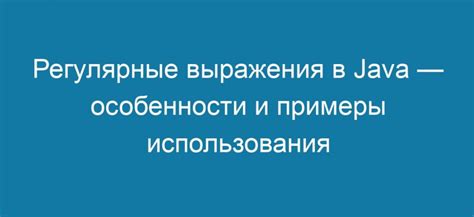 Регулярные выражения в Java — особенности и примеры использования